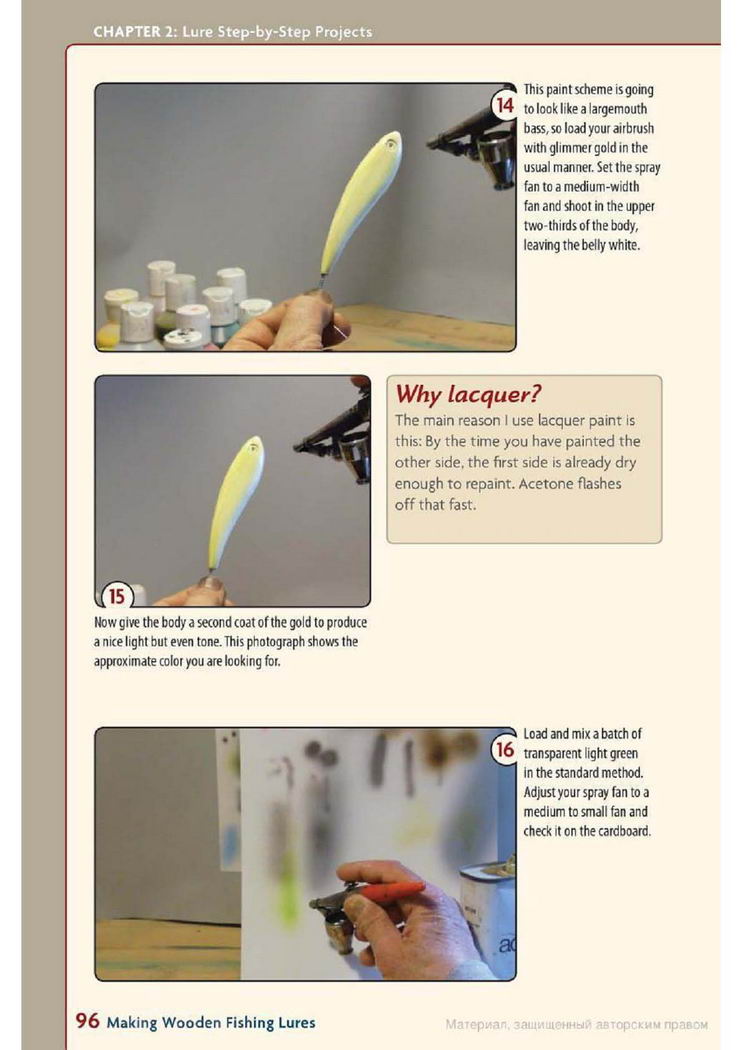 CHAPTER 2: Lure Step-by-Step Projects

14 This paint scheme is going to look like a largemouth bass, so load your airbrush with glimmer gold in the usual manner. Set the spray fan to a medium-width fan and shoot in the upper two-thirds of the body, leaving the belly white.

Why lacquer?
The main reason I use lacquer paint is this: By the time you have painted the other side, the first side is already dry enough to repaint. Acetone flashes off that fast.

15 Now give the body a second coat of the gold to produce a nice light but even tone. This photograph shows the approximate color you are looking for.

16 Load and mix a batch of transparent light green in the standard method. Adjust your spray fan to a medium to small fan and check it on the cardboard.

96 Making Wooden Fishing Lures

Материал, защищенный авторским правом